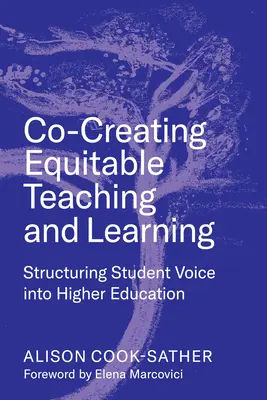 Co-Creating Equitable Teaching and Learning

Structuring Student Voice into Higher Education

ALISON COOK-SATHER

Foreword by Elena Marcovici